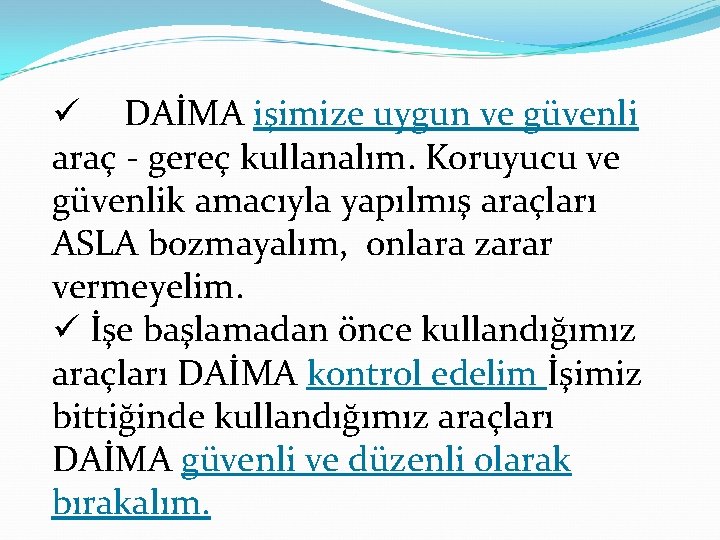 ✓ DAİMA işimize uygun ve güvenli araç - gereç kullanalım. Koruyucu ve güvenlik amacıyla yapılmış araçları ASLA bozmayalım, onlara zarar vermeyelim.
✓ İşe başlamadan önce kullandığımız araçları DAİMA kontrol edelim İşimiz bittiğinde kullandığımız araçları DAİMA güvenli ve düzenli olarak bırakalım.